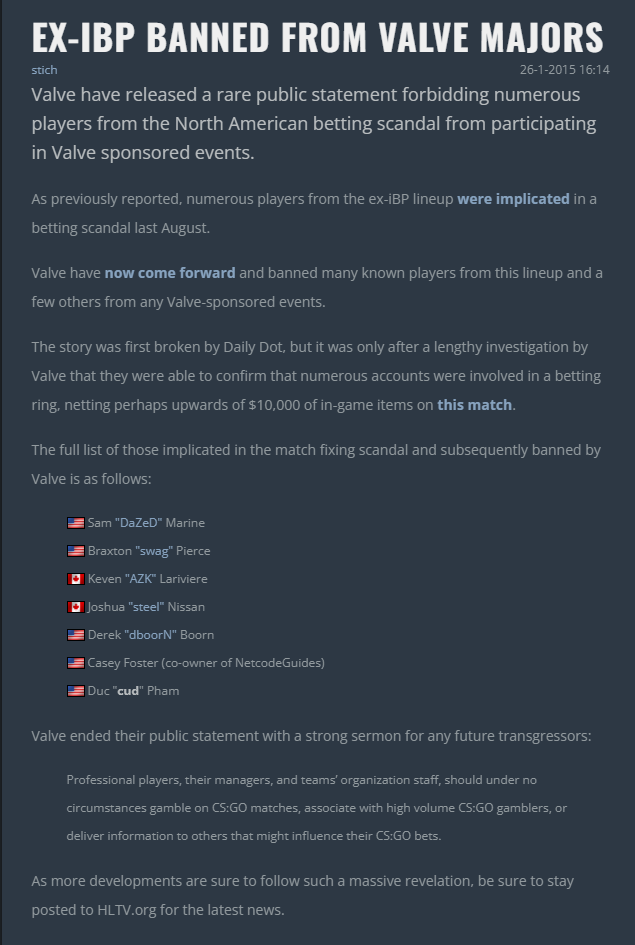 EX-IBP BANNED FROM VALVE MAJORS

stich

26-1-2015 16:14

Valve have released a rare public statement forbidding numerous players from the North American betting scandal from participating in Valve sponsored events.

As previously reported, numerous players from the ex-iBP lineup were implicated in a betting scandal last August.

Valve have now come forward and banned many known players from this lineup and a few others from any Valve-sponsored events.

The story was first broken by Daily Dot, but it was only after a lengthy investigation by Valve that they were able to confirm that numerous accounts were involved in a betting ring, netting perhaps upwards of $10,000 of in-game items on this match.

The full list of those implicated in the match fixing scandal and subsequently banned by Valve is as follows:

Sam "DaZeD" Marine
Braxton "swag" Pierce
Keven "AZK" Lariviere
Joshua "steel" Nissan
Derek "dboorN" Boorn
Casey Foster (co-owner of NetcodeGuides)
Duc "cud" Pham

Valve ended their public statement with a strong sermon for any future transgressors:

Professional players, their managers, and teams' organization staff, should under no circumstances gamble on CS:GO matches, associate with high volume CS:GO gamblers, or deliver information to others that might influence their CS:GO bets.

As more developments are sure to follow such a massive revelation, be sure to stay posted to HLTV.org for the latest news.